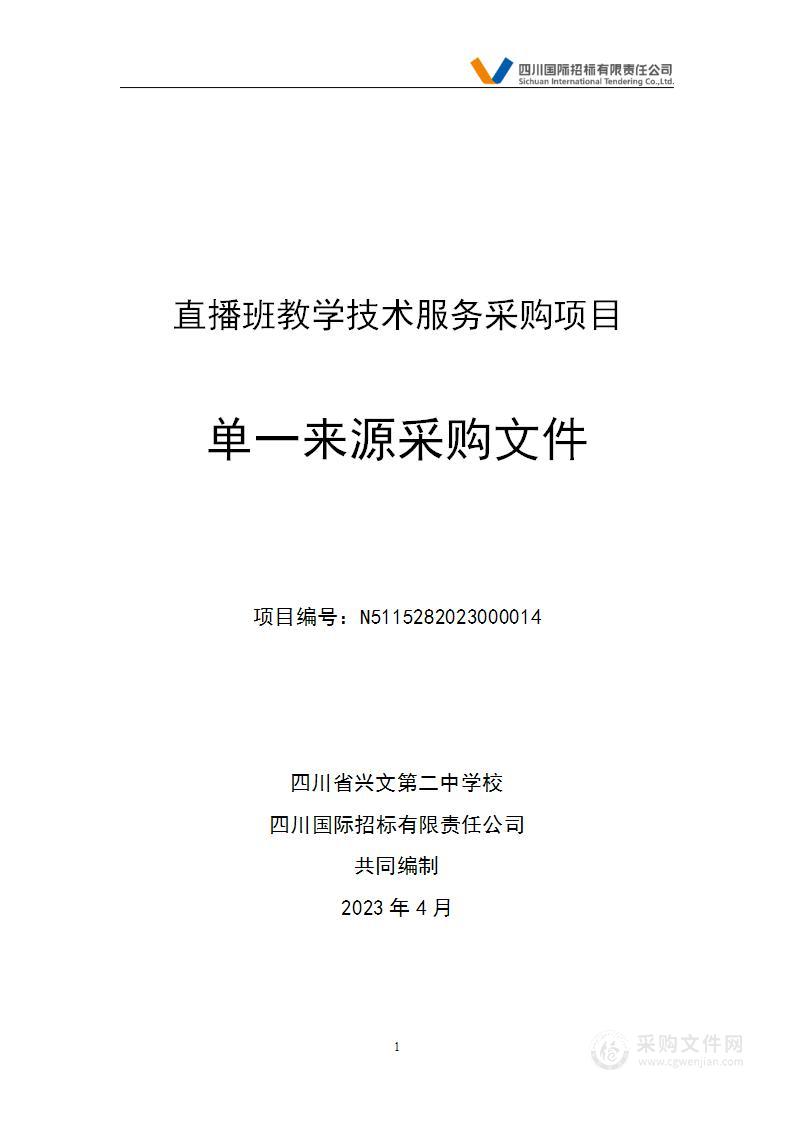 四川国际招标有限责任公司
Sichuan International Tendering Co.,Ltd.

直播班教学技术服务采购项目

单一来源采购文件

项目编号：N5115282023000014

四川省兴文第二中学校
四川国际招标有限责任公司
共同编制
2023 年 4 月

1

采购文件网
www.cgwenjian.com